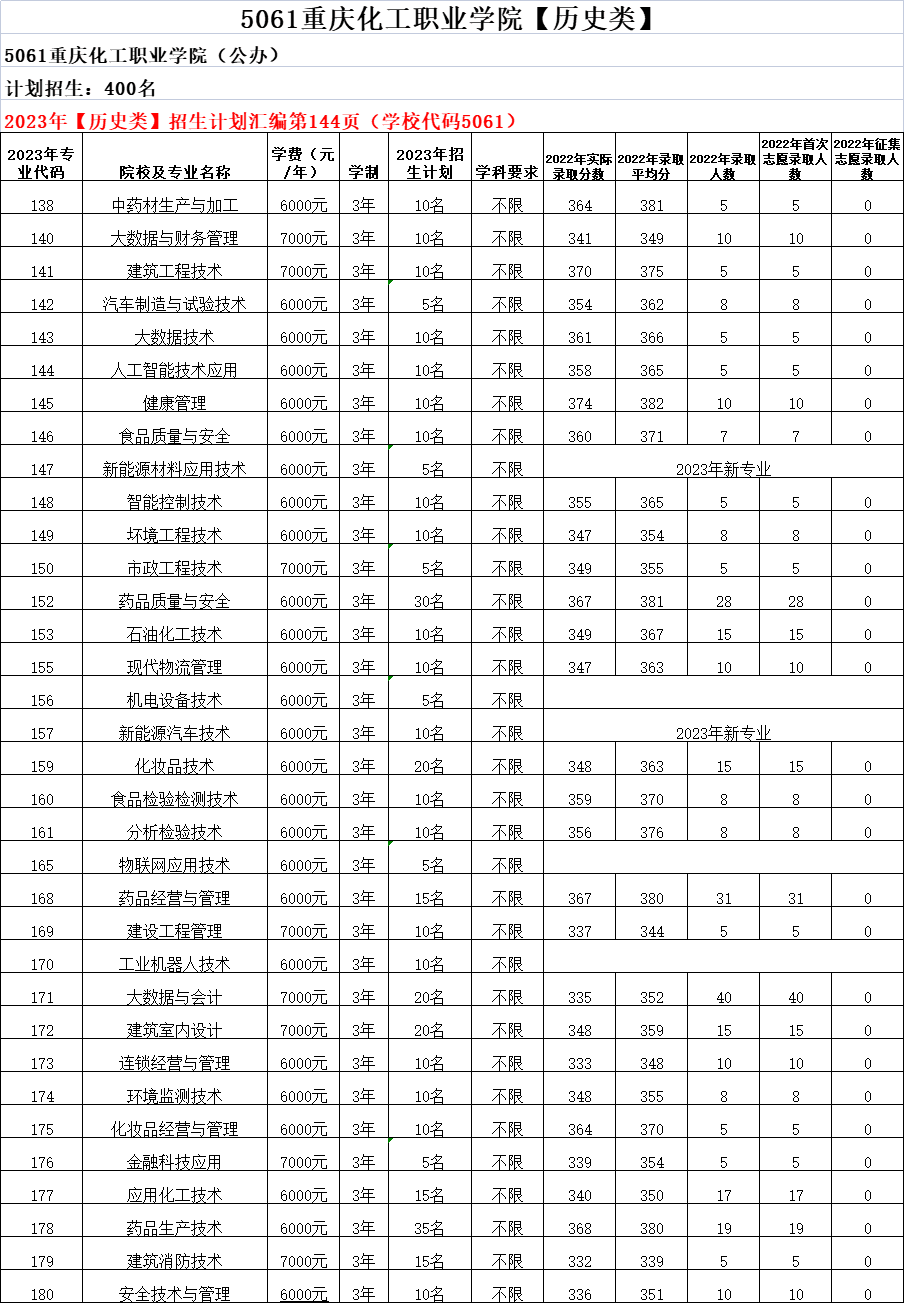 5061重庆化工职业学院【历史类】

5061重庆化工职业学院（公办）

计划招生：400名

2023年【历史类】招生计划汇编第144页（学校代码5061）

| 2023年专业代码 | 院校及专业名称 | 学费（元/年） | 学制 | 2023年招生计划 | 学科要求 | 2022年实际录取分数 | 2022年录取平均分 | 2022年录取人数 | 2022年首次志愿录取人数 | 2022年征集志愿录取人数 |
|---|---|---|---|---|---|---|---|---|---|---|
| 138 | 中药材生产与加工 | 6000元 | 3年 | 10名 | 不限 | 364 | 381 | 5 | 5 | 0 |
| 140 | 大数据与财务管理 | 7000元 | 3年 | 10名 | 不限 | 341 | 349 | 10 | 10 | 0 |
| 141 | 建筑工程技术 | 7000元 | 3年 | 10名 | 不限 | 370 | 375 | 5 | 5 | 0 |
| 142 | 汽车制造与试验技术 | 6000元 | 3年 | 5名 | 不限 | 354 | 362 | 8 | 8 | 0 |
| 143 | 大数据技术 | 6000元 | 3年 | 10名 | 不限 | 361 | 366 | 5 | 5 | 0 |
| 144 | 人工智能技术应用 | 6000元 | 3年 | 10名 | 不限 | 358 | 365 | 5 | 5 | 0 |
| 145 | 健康管理 | 6000元 | 3年 | 10名 | 不限 | 374 | 382 | 10 | 10 | 0 |
| 146 | 食品质量与安全 | 6000元 | 3年 | 10名 | 不限 | 360 | 371 | 7 | 7 | 0 |
| 147 | 新能源材料应用技术 | 6000元 | 3年 | 5名 | 不限 | 2023年新专业 | | | | |
| 148 | 智能控制技术 | 6000元 | 3年 | 10名 | 不限 | 355 | 365 | 5 | 5 | 0 |
| 149 | 环境工程技术 | 6000元 | 3年 | 10名 | 不限 | 347 | 354 | 8 | 8 | 0 |
| 150 | 市政工程技术 | 7000元 | 3年 | 5名 | 不限 | 349 | 355 | 5 | 5 | 0 |
| 152 | 药品质量与安全 | 6000元 | 3年 | 30名 | 不限 | 367 | 381 | 28 | 28 | 0 |
| 153 | 石油化工技术 | 6000元 | 3年 | 10名 | 不限 | 349 | 367 | 15 | 15 | 0 |
| 155 | 现代物流管理 | 6000元 | 3年 | 10名 | 不限 | 347 | 363 | 10 | 10 | 0 |
| 156 | 机电设备技术 | 6000元 | 3年 | 5名 | 不限 | | | | | |
| 157 | 新能源汽车技术 | 6000元 | 3年 | 10名 | 不限 | 2023年新专业 | | | | |
| 159 | 化妆品技术 | 6000元 | 3年 | 20名 | 不限 | 348 | 363 | 15 | 15 | 0 |
| 160 | 食品检验检测技术 | 6000元 | 3年 | 10名 | 不限 | 359 | 370 | 8 | 8 | 0 |
| 161 | 分析检验技术 | 6000元 | 3年 | 10名 | 不限 | 356 | 376 | 8 | 8 | 0 |
| 165 | 物联网应用技术 | 6000元 | 3年 | 5名 | 不限 | | | | | |
| 168 | 药品经营与管理 | 6000元 | 3年 | 15名 | 不限 | 367 | 380 | 31 | 31 | 0 |
| 169 | 建设工程管理 | 7000元 | 3年 | 10名 | 不限 | 337 | 344 | 5 | 5 | 0 |
| 170 | 工业机器人技术 | 6000元 | 3年 | 10名 | 不限 | | | | | |
| 171 | 大数据与会计 | 7000元 | 3年 | 20名 | 不限 | 335 | 352 | 40 | 40 | 0 |
| 172 | 建筑室内设计 | 7000元 | 3年 | 20名 | 不限 | 348 | 359 | 15 | 15 | 0 |
| 173 | 连锁经营与管理 | 6000元 | 3年 | 10名 | 不限 | 333 | 348 | 10 | 10 | 0 |
| 174 | 环境监测技术 | 6000元 | 3年 | 10名 | 不限 | 348 | 355 | 8 | 8 | 0 |
| 175 | 化妆品经营与管理 | 6000元 | 3年 | 10名 | 不限 | 364 | 370 | 5 | 5 | 0 |
| 176 | 金融科技应用 | 7000元 | 3年 | 5名 | 不限 | 339 | 354 | 5 | 5 | 0 |
| 177 | 应用化工技术 | 6000元 | 3年 | 15名 | 不限 | 340 | 350 | 17 | 17 | 0 |
| 178 | 药品生产技术 | 6000元 | 3年 | 35名 | 不限 | 368 | 380 | 19 | 19 | 0 |
| 179 | 建筑消防技术 | 7000元 | 3年 | 15名 | 不限 | 332 | 339 | 5 | 5 | 0 |
| 180 | 安全技术与管理 | 6000元 | 3年 | 10名 | 不限 | 336 | 351 | 10 | 10 | 0 |